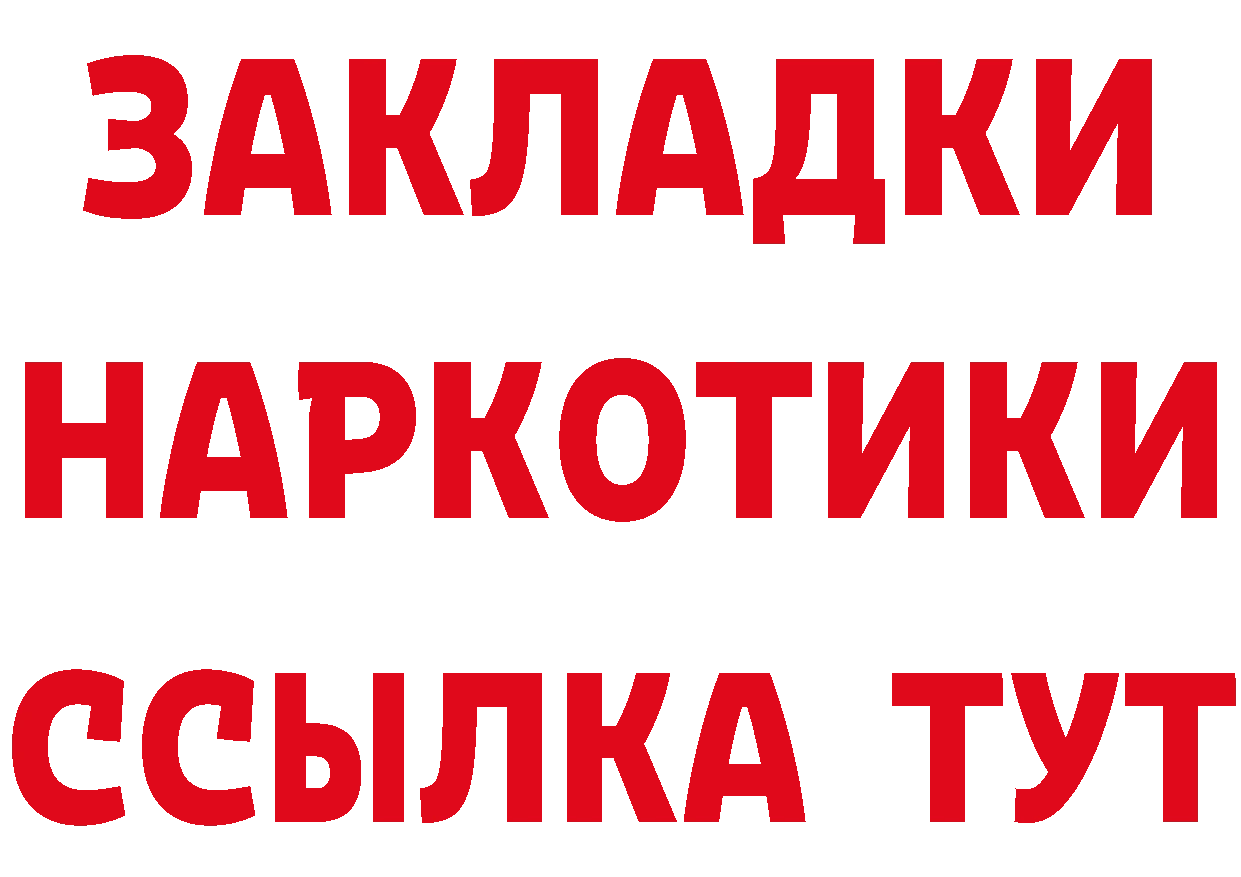 ЗАКЛАДКИ НАРКОТИКИ ССЫЛКА ТУТ